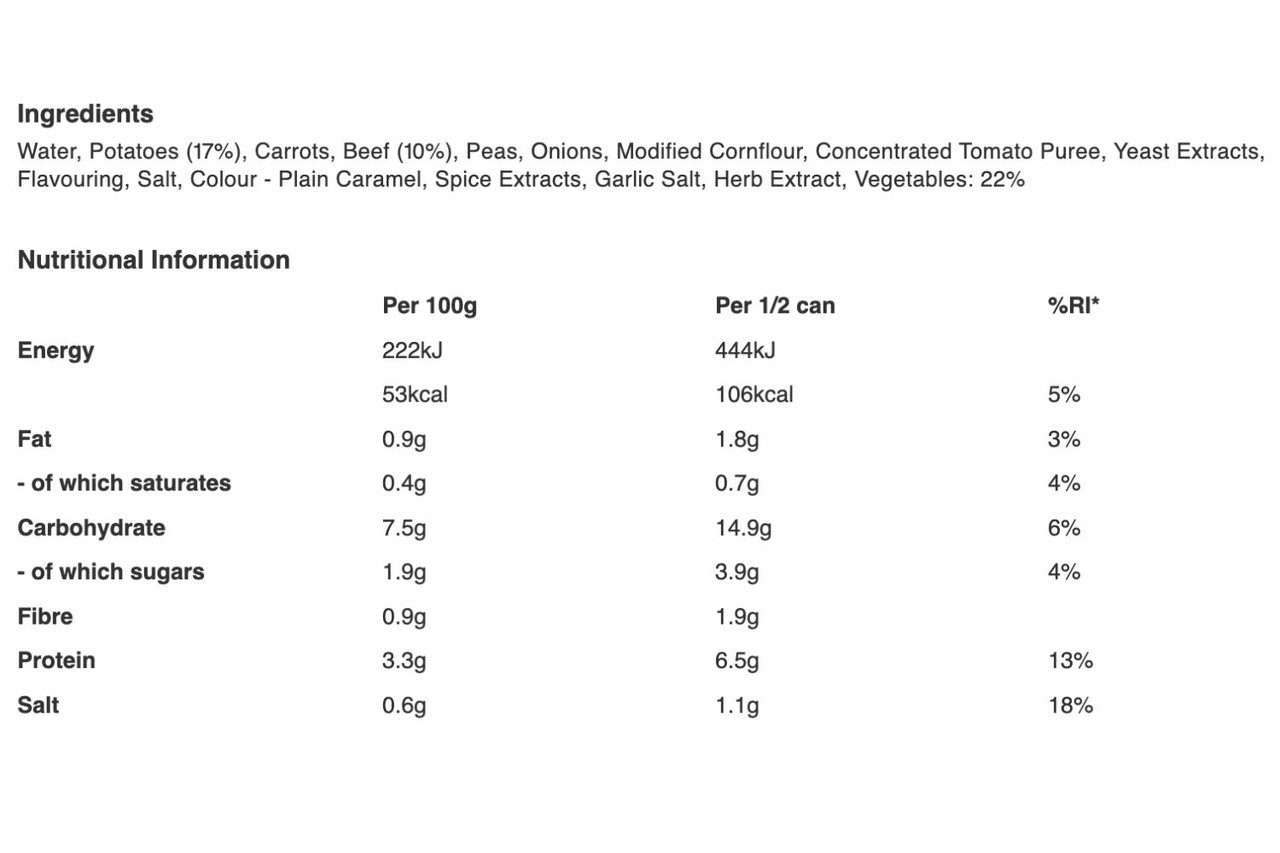 Ingredients
Water, Potatoes (17%), Carrots, Beef (10%), Peas, Onions, Modified Cornflour, Concentrated Tomato Puree, Yeast Extracts, Flavouring, Salt, Colour - Plain Caramel, Spice Extracts, Garlic Salt, Herb Extract, Vegetables: 22%

Nutritional Information

| | Per 100g | Per 1/2 can | %RI* |
|---|---|---|---|
| Energy | 222kJ | 444kJ | |
| | 53kcal | 106kcal | 5% |
| Fat | 0.9g | 1.8g | 3% |
| - of which saturates | 0.4g | 0.7g | 4% |
| Carbohydrate | 7.5g | 14.9g | 6% |
| - of which sugars | 1.9g | 3.9g | 4% |
| Fibre | 0.9g | 1.9g | |
| Protein | 3.3g | 6.5g | 13% |
| Salt | 0.6g | 1.1g | 18% |